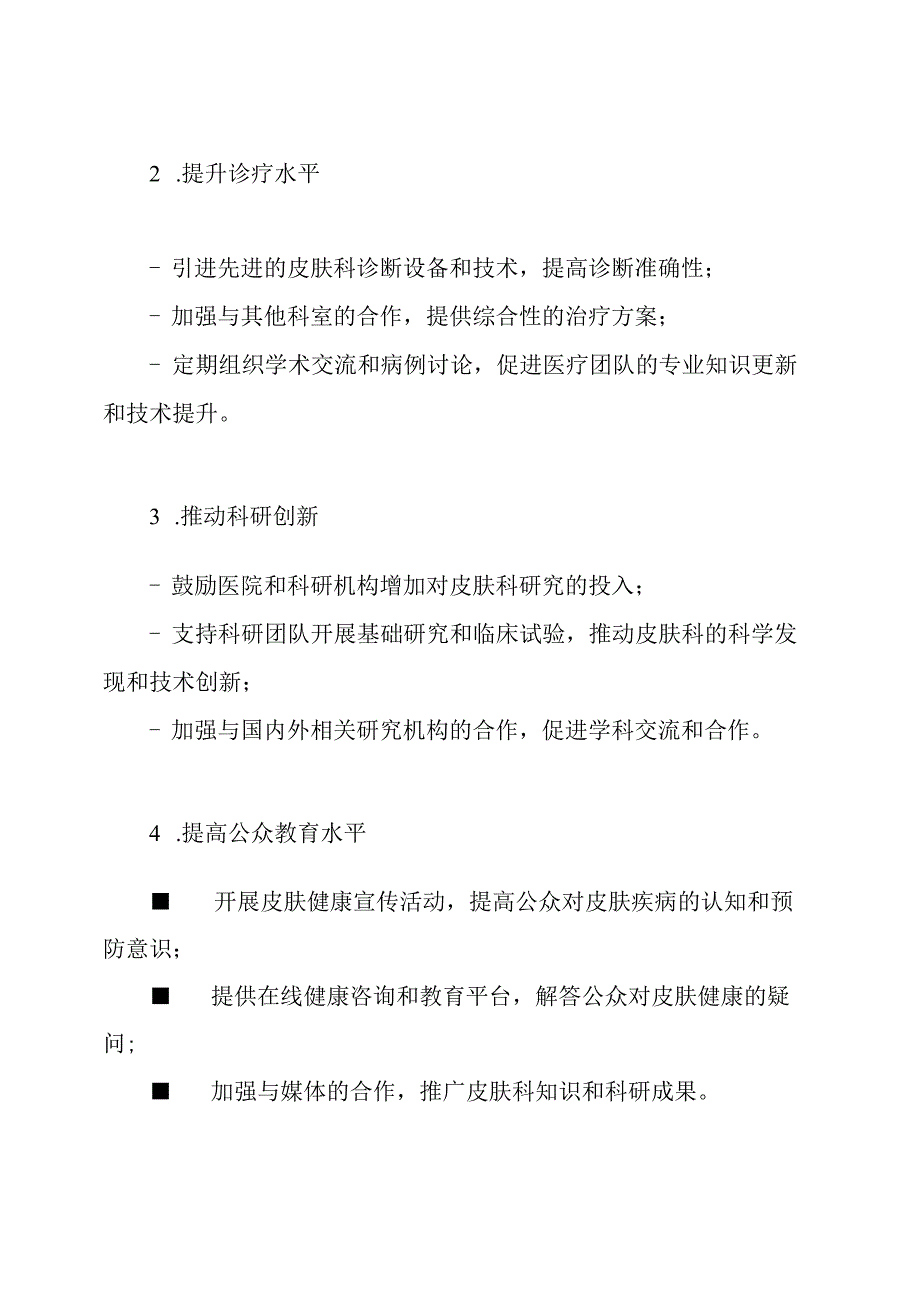 2 .提升诊疗水平

- 引进先进的皮肤科诊断设备和技术，提高诊断准确性；

- 加强与其他科室的合作，提供综合性的治疗方案；

- 定期组织学术交流和病例讨论，促进医疗团队的专业知识更新和技术提升。

3 .推动科研创新

- 鼓励医院和科研机构增加对皮肤科研究的投入；

- 支持科研团队开展基础研究和临床试验，推动皮肤科的科学发现和技术创新；

- 加强与国内外相关研究机构的合作，促进学科交流和合作。

4 .提高公众教育水平

■ 开展皮肤健康宣传活动，提高公众对皮肤疾病的认知和预防意识；

■ 提供在线健康咨询和教育平台，解答公众对皮肤健康的疑问；

■ 加强与媒体的合作，推广皮肤科知识和科研成果。